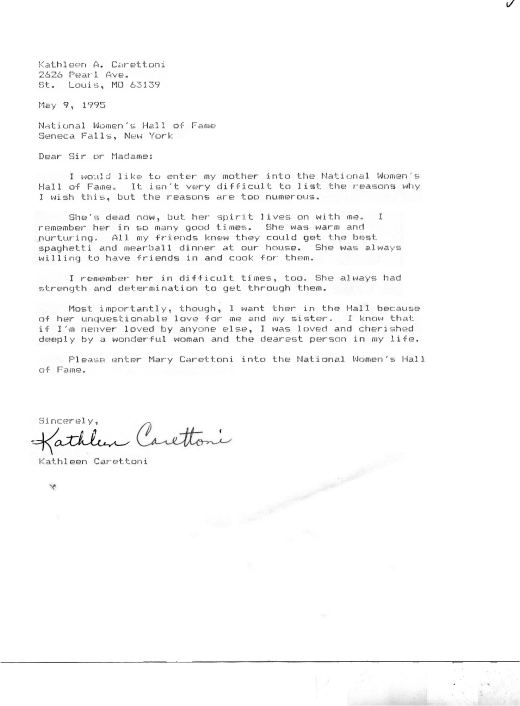 Kathleen A. Carettoni
2626 Pearl Ave.
St. Louis, MO 63139

May 9, 1995

National Women's Hall of Fame
Seneca Falls, New York

Dear Sir or Madame:

I would like to enter my mother into the National Women's Hall of Fame. It isn't very difficult to list the reasons why I wish this, but the reasons are too numerous.

She's dead now, but her spirit lives on with me. I remember her in so many good times. She was warm and nurturing. All my friends knew they could get the best spaghetti and mearball dinner at our house. She was always willing to have friends in and cook for them.

I remember her in difficult times, too. She always had strength and determination to get through them.

Most importantly, though, I want ther in the Hall because of her unquestionable love for me and my sister. I know that if I'm nenver loved by anyone else, I was loved and cherished deeply by a wonderful woman and the dearest person in my life.

Please enter Mary Carettoni into the National Women's Hall of Fame.

Sincerely,
Kathleen Carettoni
Kathleen Carettoni